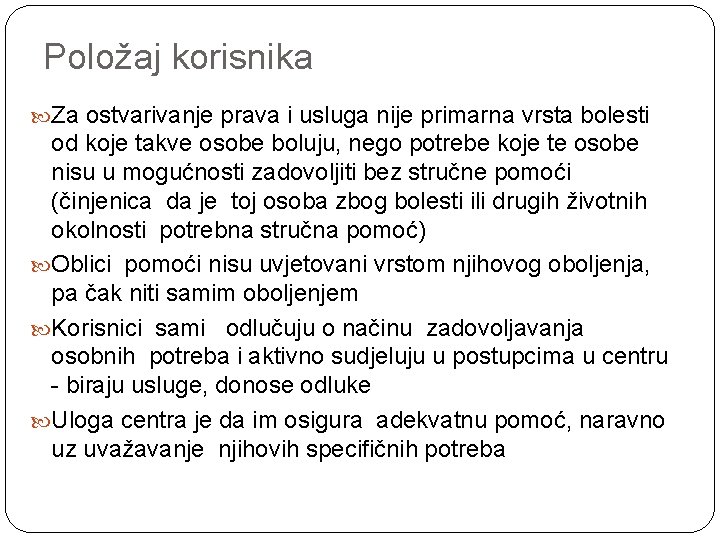 Položaj korisnika

Za ostvarivanje prava i usluga nije primarna vrsta bolesti od koje takve osobe boluju, nego potrebe koje te osobe nisu u mogućnosti zadovoljiti bez stručne pomoći (činjenica da je toj osoba zbog bolesti ili drugih životnih okolnosti potrebna stručna pomoć)

Oblici pomoći nisu uvjetovani vrstom njihovog oboljenja, pa čak niti samim oboljenjem

Korisnici sami odlučuju o načinu zadovoljavanja osobnih potreba i aktivno sudjeluju u postupcima u centru - biraju usluge, donose odluke

Uloga centra je da im osigura adekvatnu pomoć, naravno uz uvažavanje njihovih specifičnih potreba